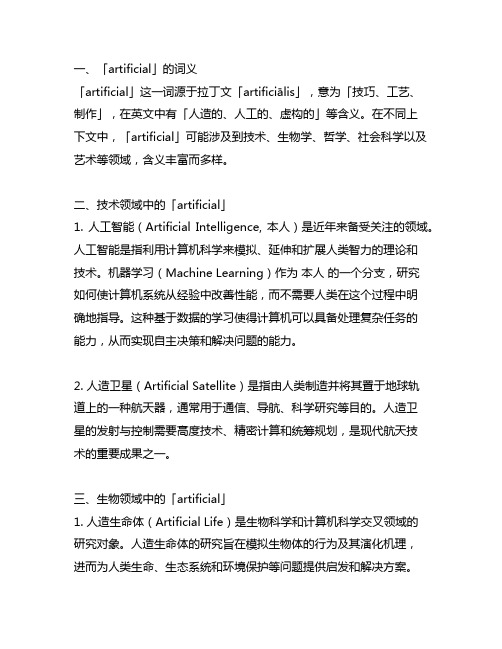 一、「artificial」的词义

「artificial」这一词源于拉丁文「artificiālis」，意为「技巧、工艺、制作」，在英文中有「人造的、人工的、虚构的」等含义。在不同上下文中，「artificial」可能涉及到技术、生物学、哲学、社会科学以及艺术等领域，含义丰富而多样。

二、技术领域中的「artificial」

1. 人工智能（Artificial Intelligence, 本人）是近年来备受关注的领域。人工智能是指利用计算机科学来模拟、延伸和扩展人类智力的理论和技术。机器学习（Machine Learning）作为 本人 的一个分支，研究如何使计算机系统从经验中改善性能，而不需要人类在这个过程中明确地指导。这种基于数据的学习使得计算机可以具备处理复杂任务的能力，从而实现自主决策和解决问题的能力。

2. 人造卫星（Artificial Satellite）是指由人类制造并将其置于地球轨道上的一种航天器，通常用于通信、导航、科学研究等目的。人造卫星的发射与控制需要高度技术、精密计算和统筹规划，是现代航天技术的重要成果之一。

三、生物领域中的「artificial」

1. 人造生命体（Artificial Life）是生物科学和计算机科学交叉领域的研究对象。人造生命体的研究旨在模拟生物体的行为及其演化机理，进而为人类生命、生态系统和环境保护等问题提供启发和解决方案。